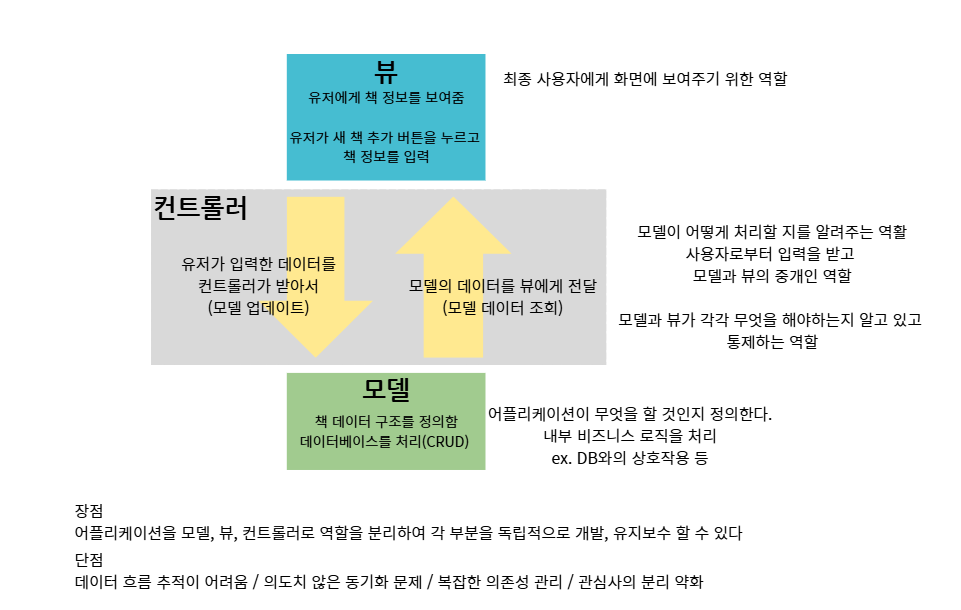 뷰
유저에게 책 정보를 보여줌

유저가 새 책 추가 버튼을 누르고
책 정보를 입력

최종 사용자에게 화면에 보여주기 위한 역할

컨트롤러

유저가 입력한 데이터를
컨트롤러가 받아서
(모델 업데이트)

모델의 데이터를 뷰에게 전달
(모델 데이터 조회)

모델이 어떻게 처리할 지를 알려주는 역할
사용자로부터 입력을 받고
모델과 뷰의 중개인 역할

모델과 뷰가 각각 무엇을 해야하는지 알고 있고
통제하는 역할

모델
책 데이터 구조를 정의함
데이터베이스를 처리(CRUD)

어플리케이션이 무엇을 할 것인지 정의한다.
내부 비즈니스 로직을 처리
ex. DB와의 상호작용 등

장점
어플리케이션을 모델, 뷰, 컨트롤러로 역할을 분리하여 각 부분을 독립적으로 개발, 유지보수 할 수 있다

단점
데이터 흐름 추적이 어려움 / 의도치 않은 동기화 문제 / 복잡한 의존성 관리 / 관심사의 분리 약화